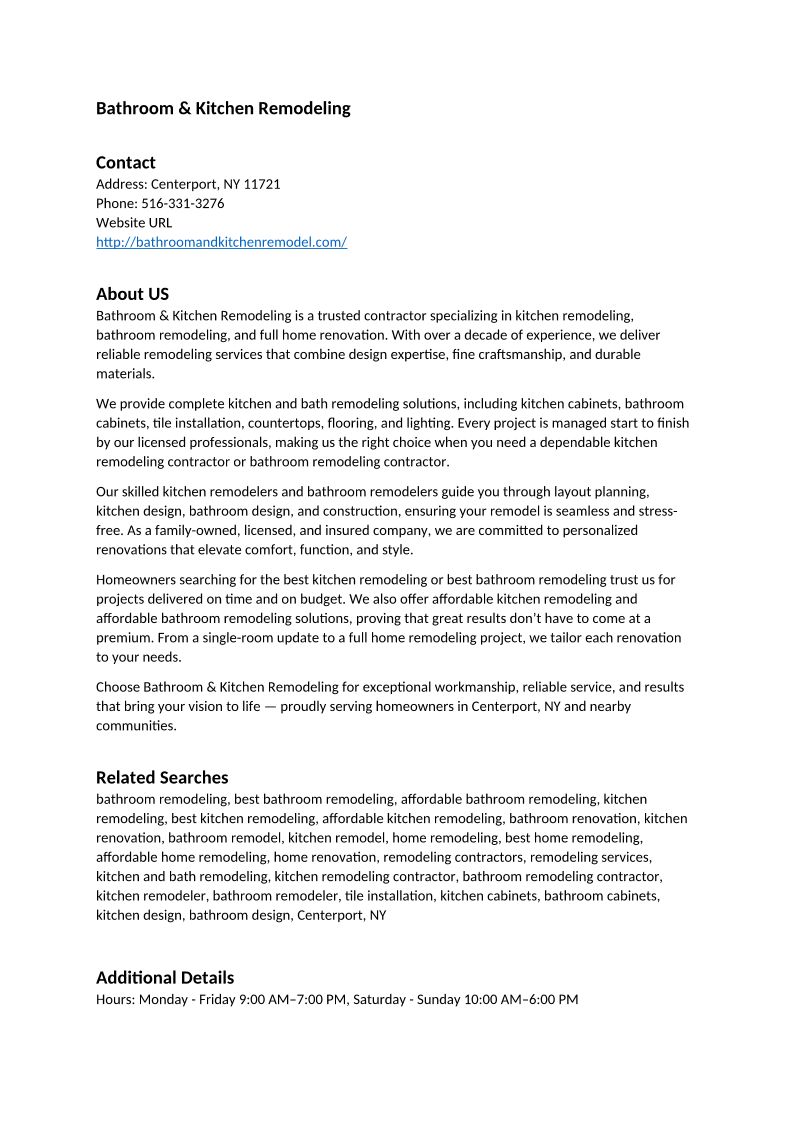 Bathroom & Kitchen Remodeling

Contact
Address: Centerport, NY 11721
Phone: 516-331-3276
Website URL
http://bathroomandkitchenremodel.com/

About US
Bathroom & Kitchen Remodeling is a trusted contractor specializing in kitchen remodeling, bathroom remodeling, and full home renovation. With over a decade of experience, we deliver reliable remodeling services that combine design expertise, fine craftsmanship, and durable materials.

We provide complete kitchen and bath remodeling solutions, including kitchen cabinets, bathroom cabinets, tile installation, countertops, flooring, and lighting. Every project is managed start to finish by our licensed professionals, making us the right choice when you need a dependable kitchen remodeling contractor or bathroom remodeling contractor.

Our skilled kitchen remodelers and bathroom remodelers guide you through layout planning, kitchen design, bathroom design, and construction, ensuring your remodel is seamless and stress-free. As a family-owned, licensed, and insured company, we are committed to personalized renovations that elevate comfort, function, and style.

Homeowners searching for the best kitchen remodeling or best bathroom remodeling trust us for projects delivered on time and on budget. We also offer affordable kitchen remodeling and affordable bathroom remodeling solutions, proving that great results don't have to come at a premium. From a single-room update to a full home remodeling project, we tailor each renovation to your needs.

Choose Bathroom & Kitchen Remodeling for exceptional workmanship, reliable service, and results that bring your vision to life — proudly serving homeowners in Centerport, NY and nearby communities.

Related Searches
bathroom remodeling, best bathroom remodeling, affordable bathroom remodeling, kitchen remodeling, best kitchen remodeling, affordable kitchen remodeling, bathroom renovation, kitchen renovation, bathroom remodel, kitchen remodel, home remodeling, best home remodeling, affordable home remodeling, home renovation, remodeling contractors, remodeling services, kitchen and bath remodeling, kitchen remodeling contractor, bathroom remodeling contractor, kitchen remodeler, bathroom remodeler, tile installation, kitchen cabinets, bathroom cabinets, kitchen design, bathroom design, Centerport, NY

Additional Details
Hours: Monday - Friday 9:00 AM–7:00 PM, Saturday - Sunday 10:00 AM–6:00 PM